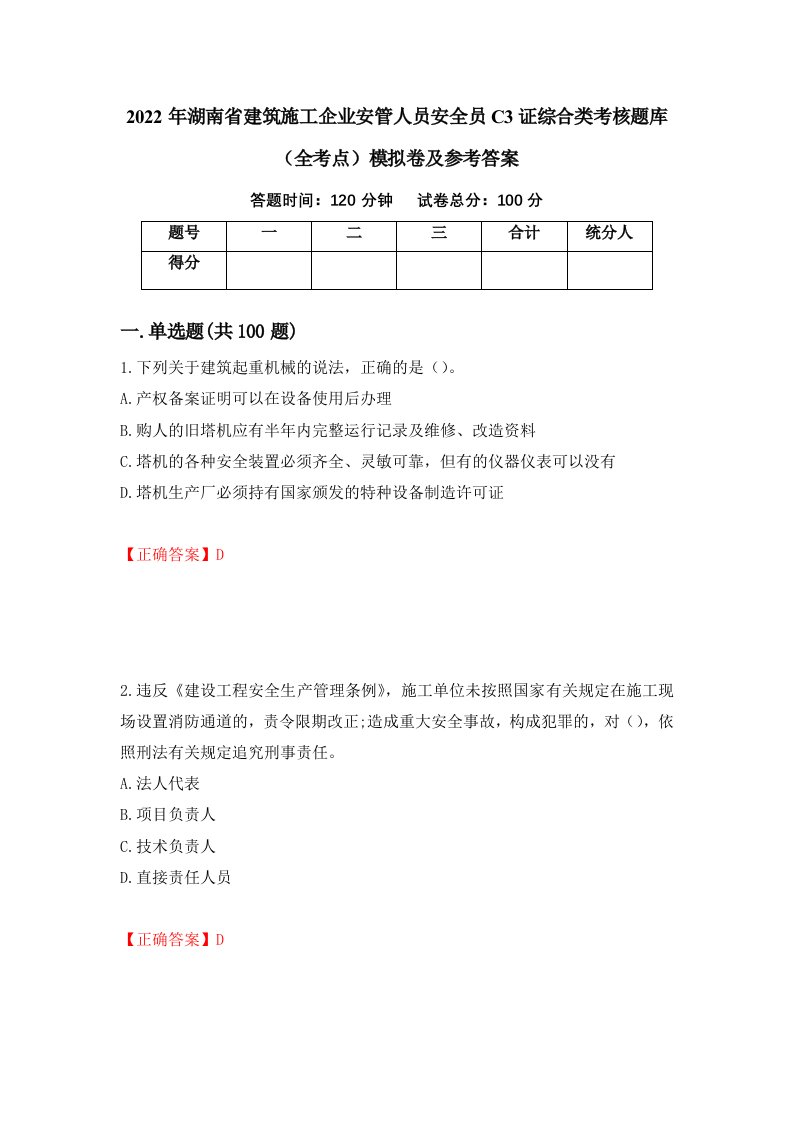 2022 年湖南省建筑施工企业安管人员安全员 C3 证综合类考核题库（全考点）模拟卷及参考答案

答题时间：120 分钟　试卷总分：100 分

| 题号 | 一 | 二 | 三 | 合计 | 统分人 |
|---|---|---|---|---|---|
| 得分 | | | | | |

一.单选题(共 100 题)

1.下列关于建筑起重机械的说法，正确的是（）。

A.产权备案证明可以在设备使用后办理

B.购人的旧塔机应有半年内完整运行记录及维修、改造资料

C.塔机的各种安全装置必须齐全、灵敏可靠，但有的仪器仪表可以没有

D.塔机生产厂必须持有国家颁发的特种设备制造许可证

【正确答案】D

2.违反《建设工程安全生产管理条例》，施工单位未按照国家有关规定在施工现场设置消防通道的，责令限期改正;造成重大安全事故，构成犯罪的，对（），依照刑法有关规定追究刑事责任。

A.法人代表

B.项目负责人

C.技术负责人

D.直接责任人员

【正确答案】D